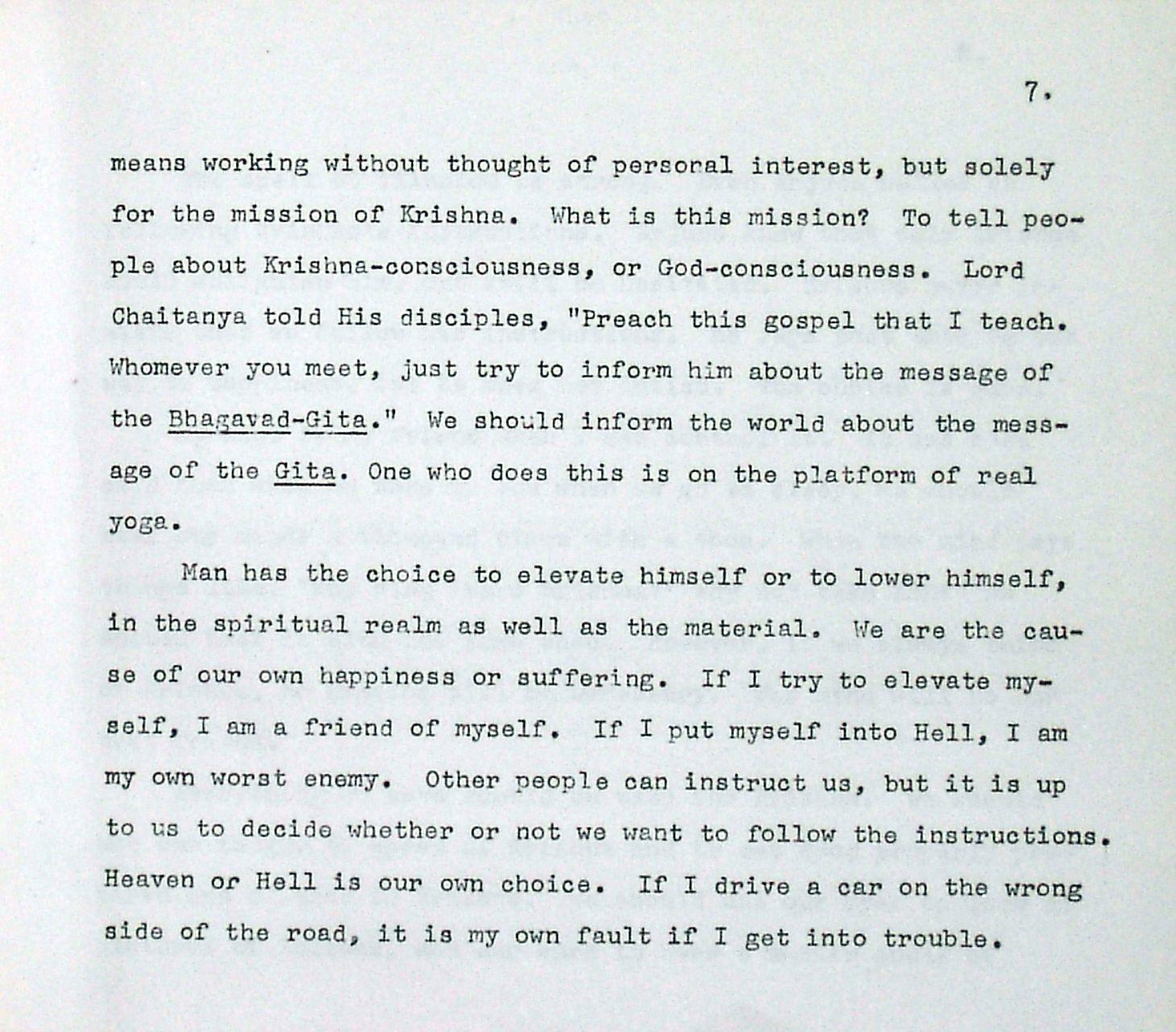 7.

means working without thought of personal interest, but solely for the mission of Krishna. What is this mission? To tell people about Krishna-consciousness, or God-consciousness. Lord Chaitanya told His disciples, "Preach this gospel that I teach. Whomever you meet, just try to inform him about the message of the Bhagavad-Gita." We should inform the world about the message of the Gita. One who does this is on the platform of real yoga.

Man has the choice to elevate himself or to lower himself, in the spiritual realm as well as the material. We are the cause of our own happiness or suffering. If I try to elevate myself, I am a friend of myself. If I put myself into Hell, I am my own worst enemy. Other people can instruct us, but it is up to us to decide whether or not we want to follow the instructions. Heaven or Hell is our own choice. If I drive a car on the wrong side of the road, it is my own fault if I get into trouble.